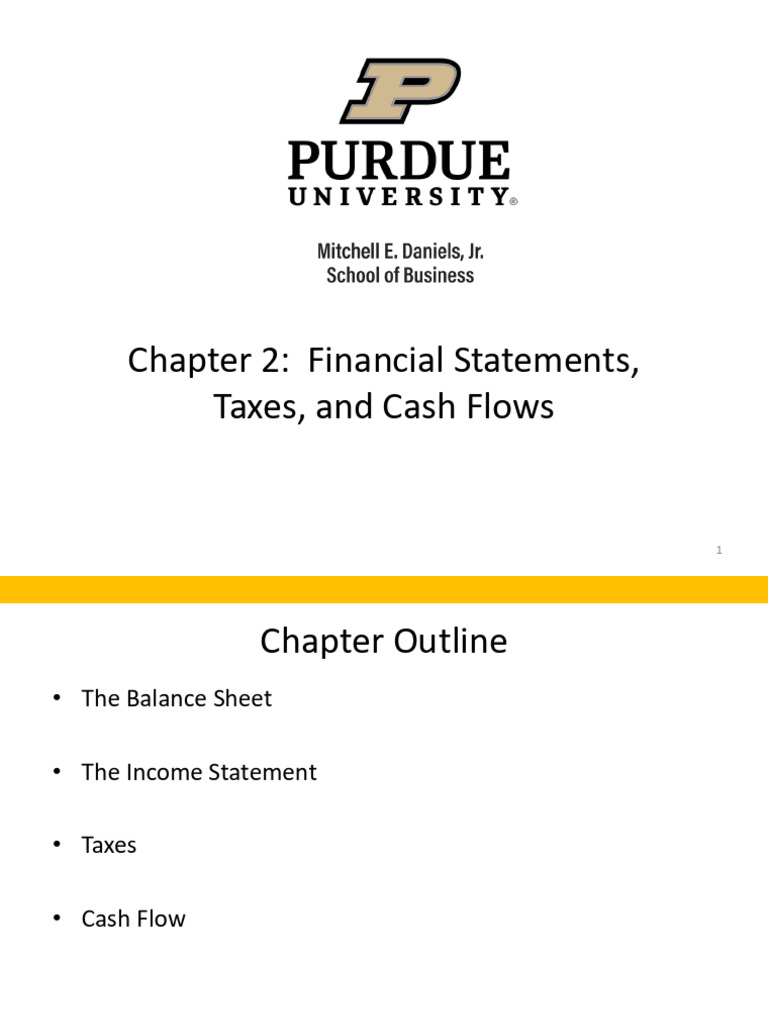 P

PURDUE
UNIVERSITY®

Mitchell E. Daniels, Jr.
School of Business

Chapter 2: Financial Statements, Taxes, and Cash Flows

1

Chapter Outline

• The Balance Sheet

• The Income Statement

• Taxes

• Cash Flow